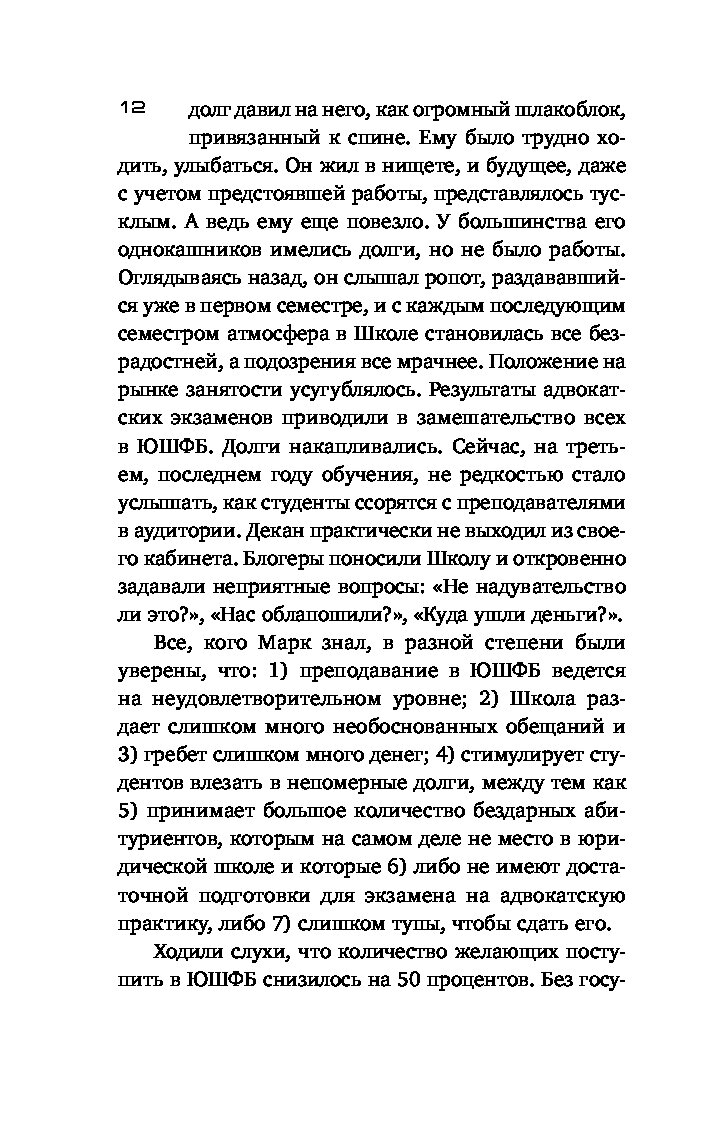 12 долг давил на него, как огромный шлакоблок, привязанный к спине. Ему было трудно ходить, улыбаться. Он жил в нищете, и будущее, даже с учетом предстоявшей работы, представлялось тусклым. А ведь ему еще повезло. У большинства его однокашников имелись долги, но не было работы. Оглядываясь назад, он слышал ропот, раздававшийся уже в первом семестре, и с каждым последующим семестром атмосфера в Школе становилась все безрадостней, а подозрения все мрачнее. Положение на рынке занятости усугублялось. Результаты адвокатских экзаменов приводили в замешательство всех в ЮШФБ. Долги накапливались. Сейчас, на третьем, последнем году обучения, не редкостью стало услышать, как студенты ссорятся с преподавателями в аудитории. Декан практически не выходил из своего кабинета. Блогеры поносили Школу и откровенно задавали неприятные вопросы: «Не надувательство ли это?», «Нас облапошили?», «Куда ушли деньги?».

Все, кого Марк знал, в разной степени были уверены, что: 1) преподавание в ЮШФБ ведется на неудовлетворительном уровне; 2) Школа раздает слишком много необоснованных обещаний и 3) гребет слишком много денег; 4) стимулирует студентов влезать в непомерные долги, между тем как 5) принимает большое количество бездарных абитуриентов, которым на самом деле не место в юридической школе и которые 6) либо не имеют достаточной подготовки для экзамена на адвокатскую практику, либо 7) слишком тупы, чтобы сдать его.

Ходили слухи, что количество желающих поступить в ЮШФБ снизилось на 50 процентов. Без госу-